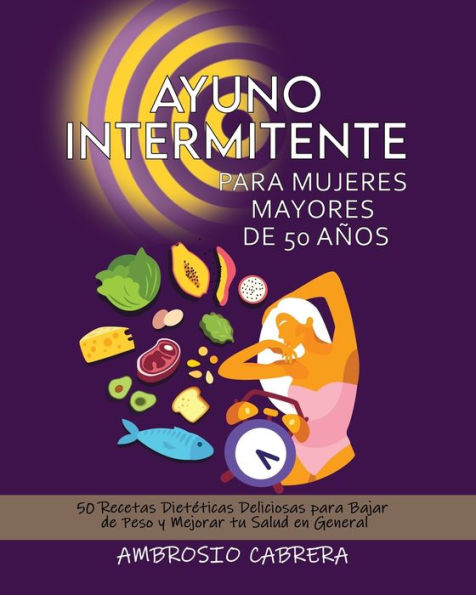 AYUNO INTERMITENTE
PARA MUJERES MAYORES DE 50 AÑOS

50 Recetas Dietéticas Deliciosas para Bajar de Peso y Mejorar tu Salud en General

AMBROSIO CABRERA